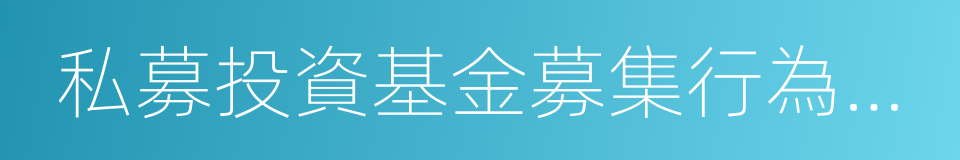 私募投資基金募集行為...